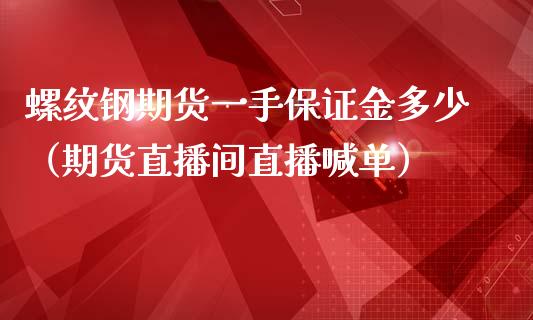 螺纹钢期货一手保证金多少（期货直播间直播喊单）